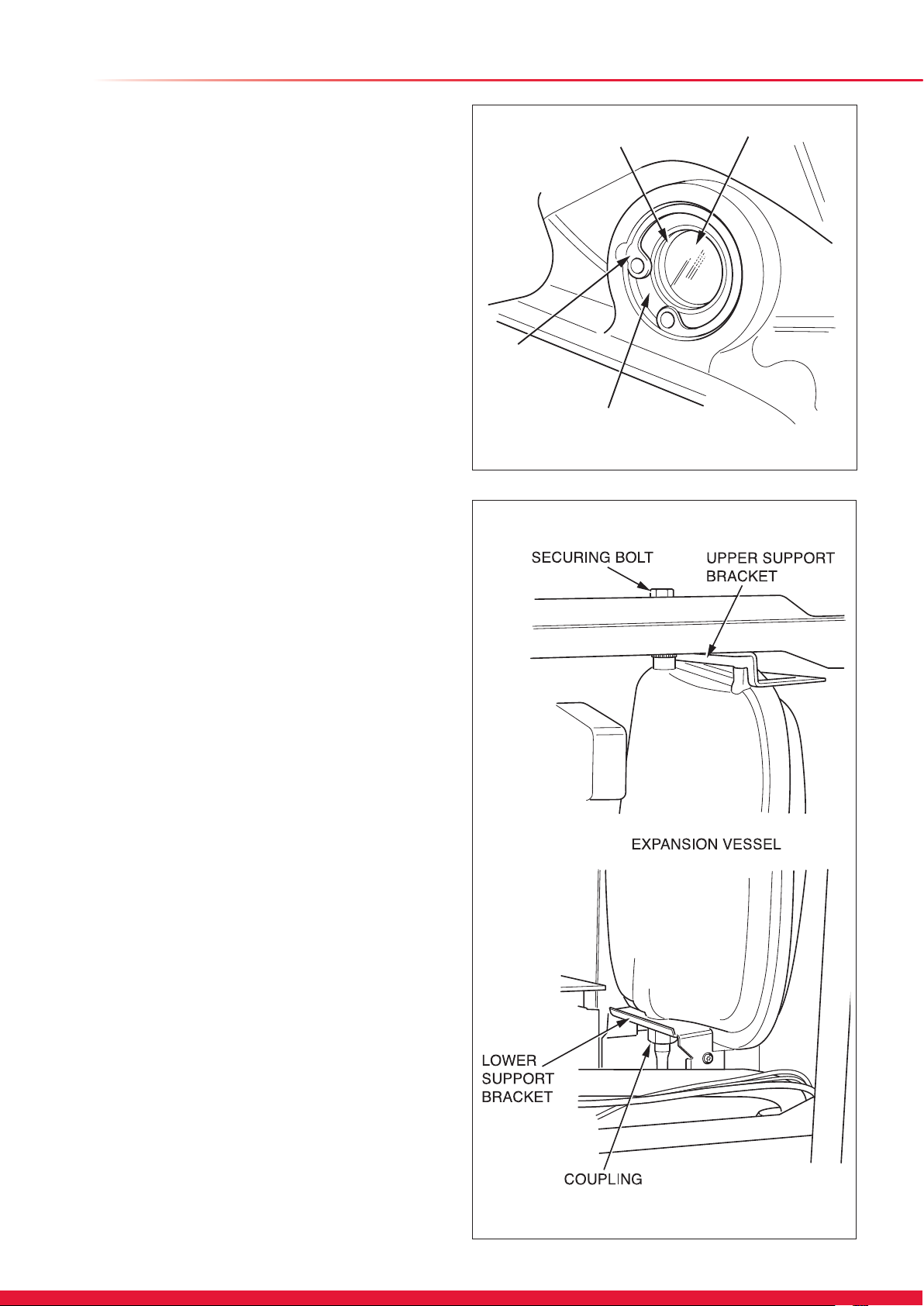 SECURING BOLT

UPPER SUPPORT BRACKET

EXPANSION VESSEL

LOWER SUPPORT BRACKET

COUPLING